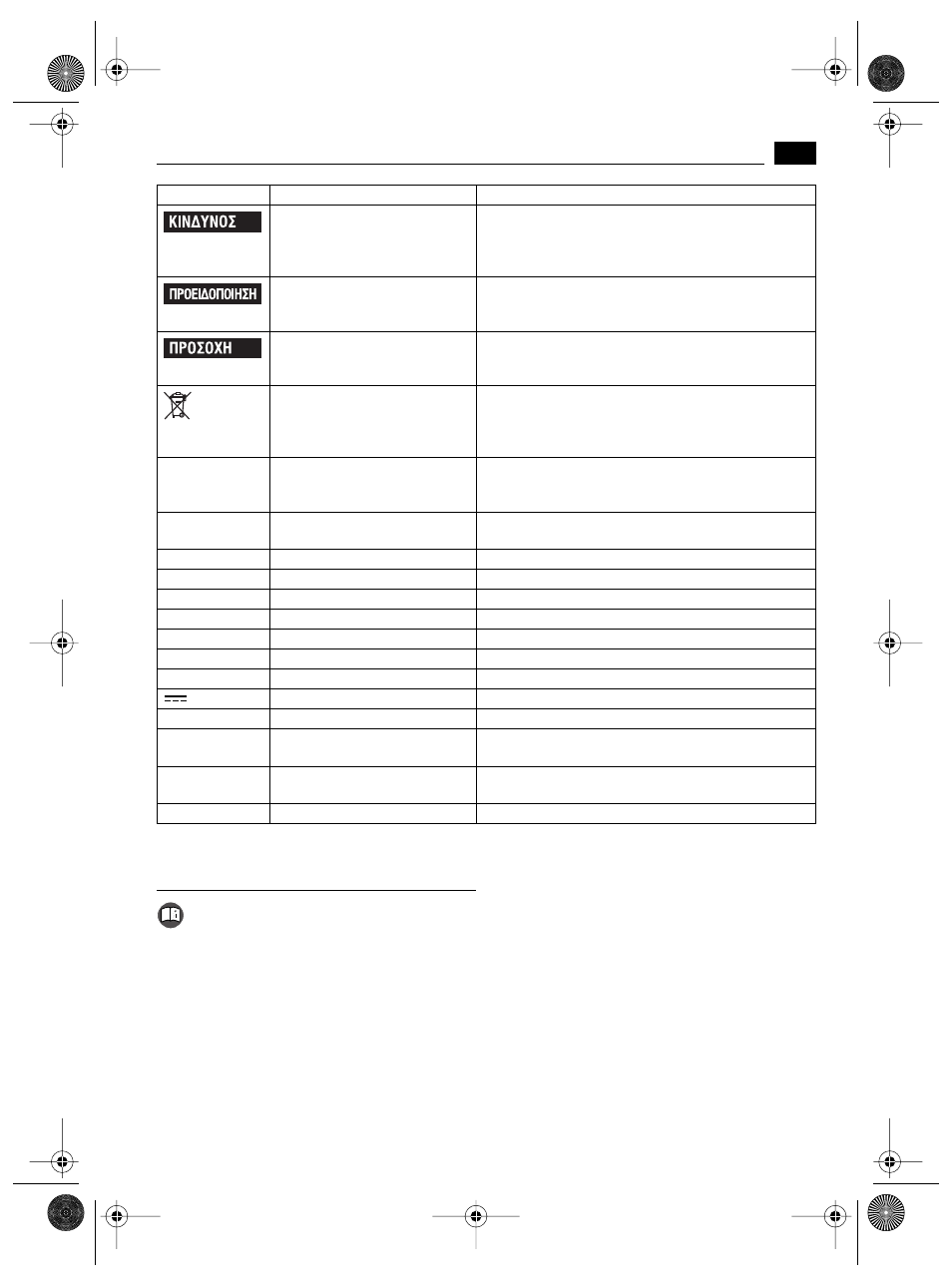 ΚΙΝΔΥΝΟΣ

ΠΡΟΕΙΔΟΠΟΙΗΣΗ

ΠΡΟΣΟΧΗ